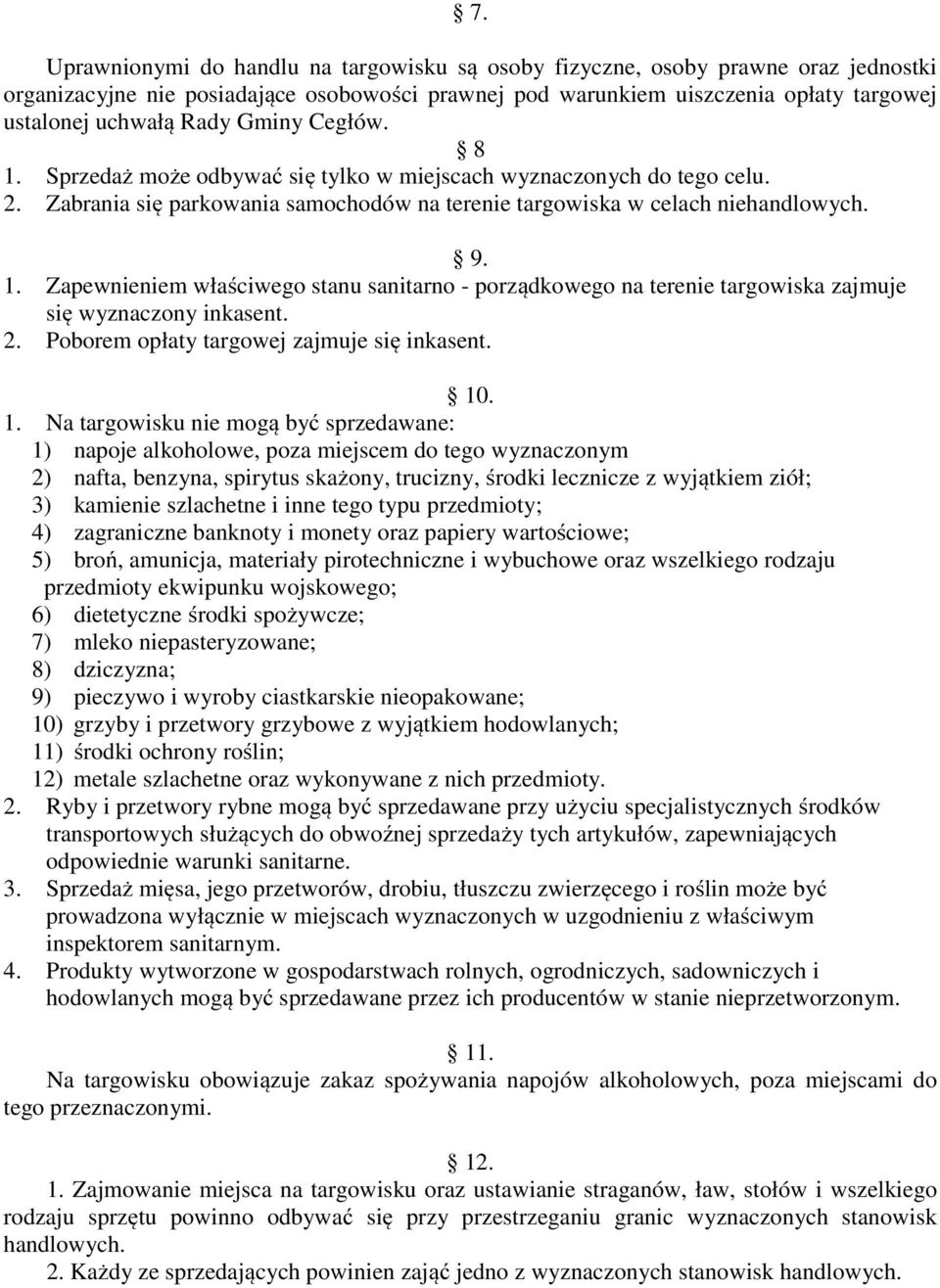 § 7.

Uprawnionymi do handlu na targowisku są osoby fizyczne, osoby prawne oraz jednostki organizacyjne nie posiadające osobowości prawnej pod warunkiem uiszczenia opłaty targowej ustalonej uchwałą Rady Gminy Cegłów.

§ 8

1. Sprzedaż może odbywać się tylko w miejscach wyznaczonych do tego celu.
2. Zabrania się parkowania samochodów na terenie targowiska w celach niehandlowych.

§ 9.

1. Zapewnieniem właściwego stanu sanitarno - porządkowego na terenie targowiska zajmuje się wyznaczony inkasent.
2. Poborem opłaty targowej zajmuje się inkasent.

§ 10.

1. Na targowisku nie mogą być sprzedawane:
1) napoje alkoholowe, poza miejscem do tego wyznaczonym
2) nafta, benzyna, spirytus skażony, trucizny, środki lecznicze z wyjątkiem ziół;
3) kamienie szlachetne i inne tego typu przedmioty;
4) zagraniczne banknoty i monety oraz papiery wartościowe;
5) broń, amunicja, materiały pirotechniczne i wybuchowe oraz wszelkiego rodzaju przedmioty ekwipunku wojskowego;
6) dietetyczne środki spożywcze;
7) mleko niepasteryzowane;
8) dziczyzna;
9) pieczywo i wyroby ciastkarskie nieopakowane;
10) grzyby i przetwory grzybowe z wyjątkiem hodowlanych;
11) środki ochrony roślin;
12) metale szlachetne oraz wykonywane z nich przedmioty.
2. Ryby i przetwory rybne mogą być sprzedawane przy użyciu specjalistycznych środków transportowych służących do obwoźnej sprzedaży tych artykułów, zapewniających odpowiednie warunki sanitarne.
3. Sprzedaż mięsa, jego przetworów, drobiu, tłuszczu zwierzęcego i roślin może być prowadzona wyłącznie w miejscach wyznaczonych w uzgodnieniu z właściwym inspektorem sanitarnym.
4. Produkty wytworzone w gospodarstwach rolnych, ogrodniczych, sadowniczych i hodowlanych mogą być sprzedawane przez ich producentów w stanie nieprzetworzonym.

§ 11.

Na targowisku obowiązuje zakaz spożywania napojów alkoholowych, poza miejscami do tego przeznaczonymi.

§ 12.

1. Zajmowanie miejsca na targowisku oraz ustawianie straganów, ław, stołów i wszelkiego rodzaju sprzętu powinno odbywać się przy przestrzeganiu granic wyznaczonych stanowisk handlowych.
2. Każdy ze sprzedających powinien zająć jedno z wyznaczonych stanowisk handlowych.